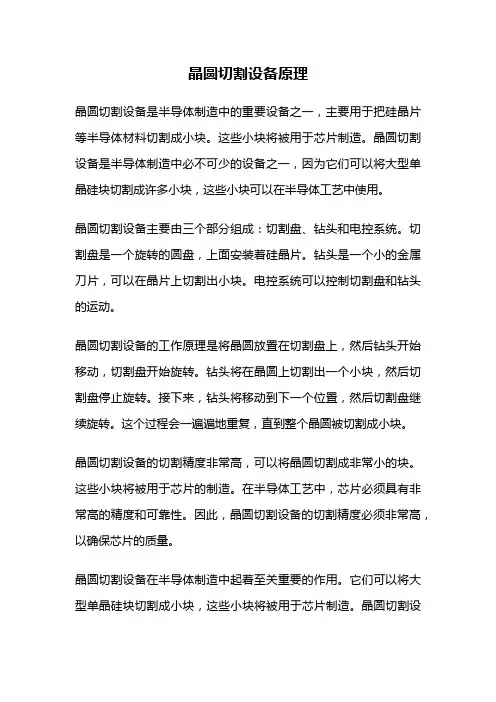 晶圆切割设备原理

晶圆切割设备是半导体制造中的重要设备之一，主要用于把硅晶片等半导体材料切割成小块。这些小块将被用于芯片制造。晶圆切割设备是半导体制造中必不可少的设备之一，因为它们可以将大型单晶硅块切割成许多小块，这些小块可以在半导体工艺中使用。

晶圆切割设备主要由三个部分组成：切割盘、钻头和电控系统。切割盘是一个旋转的圆盘，上面安装着硅晶片。钻头是一个小的金属刀片，可以在晶片上切割出小块。电控系统可以控制切割盘和钻头的运动。

晶圆切割设备的工作原理是将晶圆放置在切割盘上，然后钻头开始移动，切割盘开始旋转。钻头将在晶圆上切割出一个小块，然后切割盘停止旋转。接下来，钻头将移动到下一个位置，然后切割盘继续旋转。这个过程会一遍遍地重复，直到整个晶圆被切割成小块。

晶圆切割设备的切割精度非常高，可以将晶圆切割成非常小的块。这些小块将被用于芯片的制造。在半导体工艺中，芯片必须具有非常高的精度和可靠性。因此，晶圆切割设备的切割精度必须非常高，以确保芯片的质量。

晶圆切割设备在半导体制造中起着至关重要的作用。它们可以将大型单晶硅块切割成小块，这些小块将被用于芯片制造。晶圆切割设